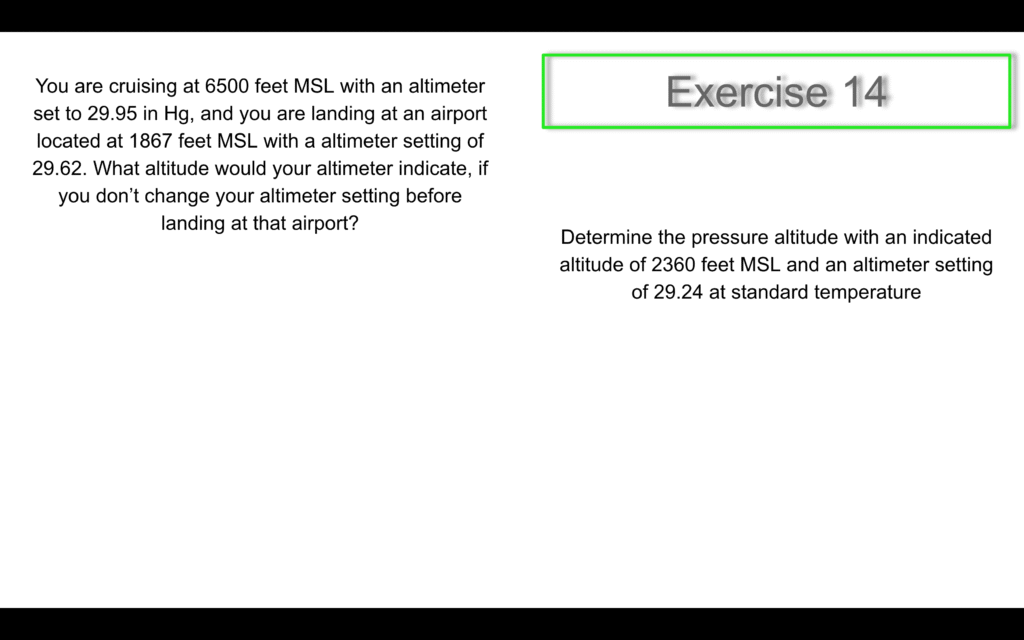 You are cruising at 6500 feet MSL with an altimeter set to 29.95 in Hg, and you are landing at an airport located at 1867 feet MSL with a altimeter setting of 29.62. What altitude would your altimeter indicate, if you don't change your altimeter setting before landing at that airport?

Exercise 14

Determine the pressure altitude with an indicated altitude of 2360 feet MSL and an altimeter setting of 29.24 at standard temperature